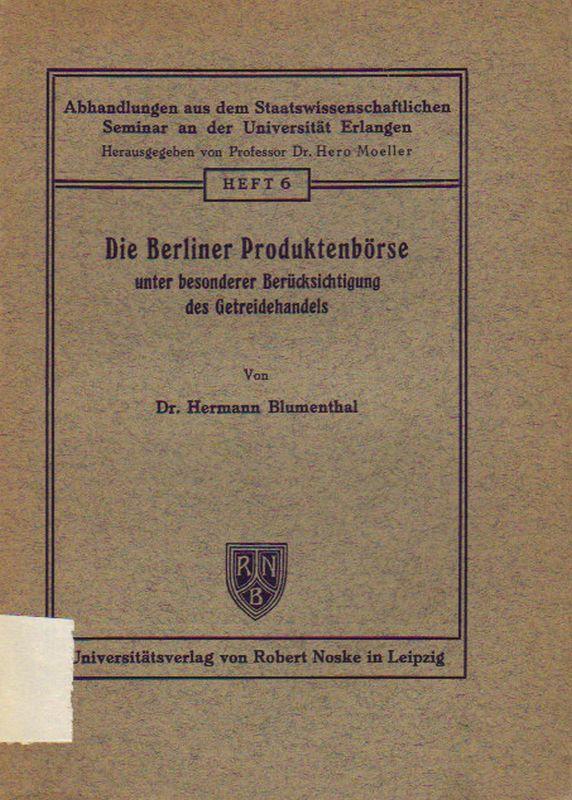 Abhandlungen aus dem Staatswissenschaftlichen Seminar an der Universität Erlangen
Herausgegeben von Professor Dr. Hero Moeller

HEFT 6

Die Berliner Produktenbörse
unter besonderer Berücksichtigung des Getreidehandels

Von

Dr. Hermann Blumenthal

RNB

Universitätsverlag von Robert Noske in Leipzig